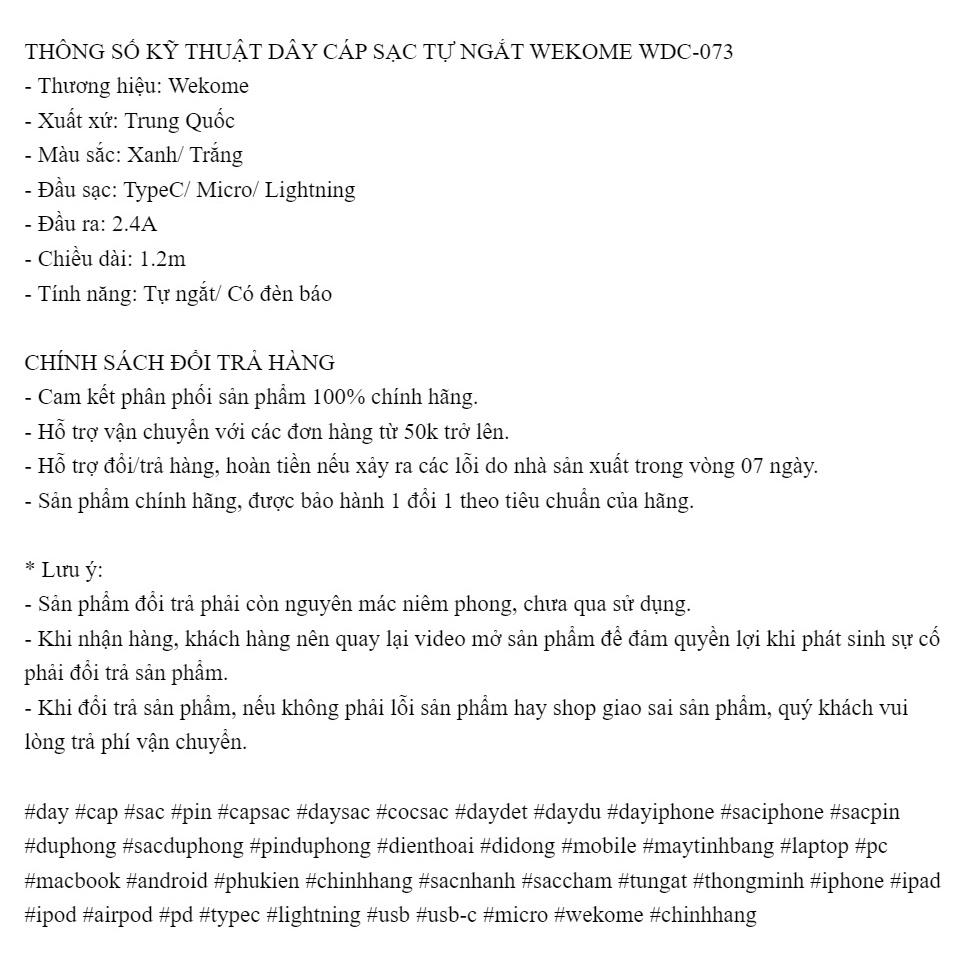 THÔNG SỐ KỸ THUẬT DÂY CÁP SẠC TỰ NGẮT WEKOME WDC-073
- Thương hiệu: Wekome
- Xuất xứ: Trung Quốc
- Màu sắc: Xanh/ Trắng
- Đầu sạc: TypeC/ Micro/ Lightning
- Đầu ra: 2.4A
- Chiều dài: 1.2m
- Tính năng: Tự ngắt/ Có đèn báo

CHÍNH SÁCH ĐỔI TRẢ HÀNG
- Cam kết phân phối sản phẩm 100% chính hãng.
- Hỗ trợ vận chuyển với các đơn hàng từ 50k trở lên.
- Hỗ trợ đổi/trả hàng, hoàn tiền nếu xảy ra các lỗi do nhà sản xuất trong vòng 07 ngày.
- Sản phẩm chính hãng, được bảo hành 1 đổi 1 theo tiêu chuẩn của hãng.

* Lưu ý:
- Sản phẩm đổi trả phải còn nguyên mác niêm phong, chưa qua sử dụng.
- Khi nhận hàng, khách hàng nên quay lại video mở sản phẩm để đảm quyền lợi khi phát sinh sự cố phải đổi trả sản phẩm.
- Khi đổi trả sản phẩm, nếu không phải lỗi sản phẩm hay shop giao sai sản phẩm, quý khách vui lòng trả phí vận chuyển.

#day #cap #sac #pin #capsac #daysac #cocsac #daydet #daydu #dayiphone #saciphone #sacpin #duphong #sacduphong #pinduphong #dienthoai #didong #mobile #maytinhbang #laptop #pc #macbook #android #phukien #chinhhang #sacnhanh #saccham #tungat #thongminh #iphone #ipad #ipod #airpod #pd #typec #lightning #usb #usb-c #micro #wekome #chinhhang